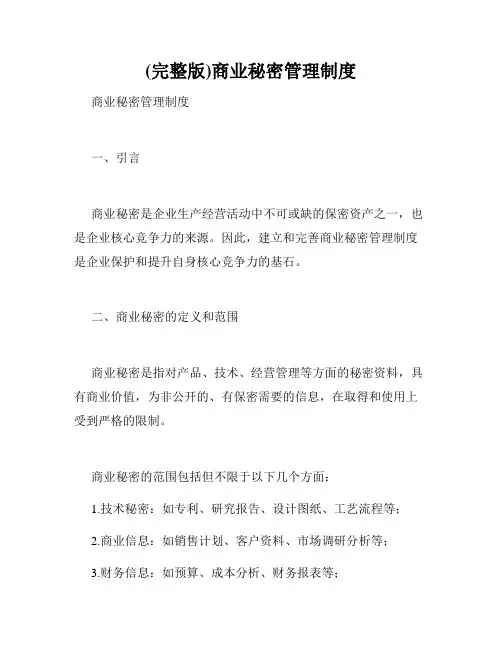 (完整版)商业秘密管理制度

商业秘密管理制度

一、引言

商业秘密是企业生产经营活动中不可或缺的保密资产之一，也是企业核心竞争力的来源。因此，建立和完善商业秘密管理制度是企业保护和提升自身核心竞争力的基石。

二、商业秘密的定义和范围

商业秘密是指对产品、技术、经营管理等方面的秘密资料，具有商业价值，为非公开的、有保密需要的信息，在取得和使用上受到严格的限制。

商业秘密的范围包括但不限于以下几个方面：

1.技术秘密：如专利、研究报告、设计图纸、工艺流程等；

2.商业信息：如销售计划、客户资料、市场调研分析等；

3.财务信息：如预算、成本分析、财务报表等；